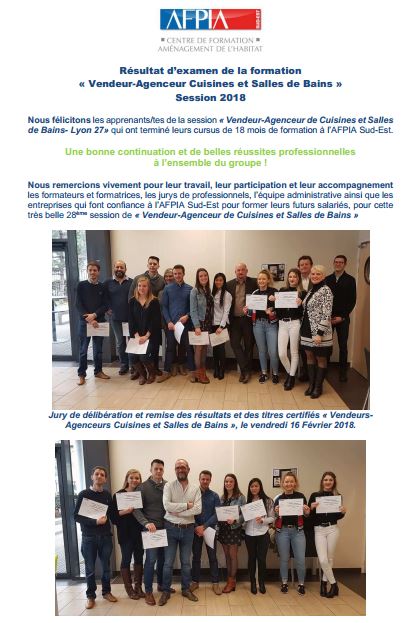 AFPIA SUD-EST

CENTRE DE FORMATION
AMÉNAGEMENT DE L'HABITAT

Résultat d'examen de la formation
« Vendeur-Agenceur Cuisines et Salles de Bains »
Session 2018

Nous félicitons les apprenants/tes de la session « Vendeur-Agenceur de Cuisines et Salles de Bains- Lyon 27» qui ont terminé leurs cursus de 18 mois de formation à l'AFPIA Sud-Est.

Une bonne continuation et de belles réussites professionnelles à l'ensemble du groupe !

Nous remercions vivement pour leur travail, leur participation et leur accompagnement les formateurs et formatrices, les jurys de professionnels, l'équipe administrative ainsi que les entreprises qui font confiance à l'AFPIA Sud-Est pour former leurs futurs salariés, pour cette très belle 28ème session de « Vendeur-Agenceur de Cuisines et Salles de Bains »

Jury de délibération et remise des résultats et des titres certifiés « Vendeurs-Agenceurs Cuisines et Salles de Bains », le vendredi 16 Février 2018.